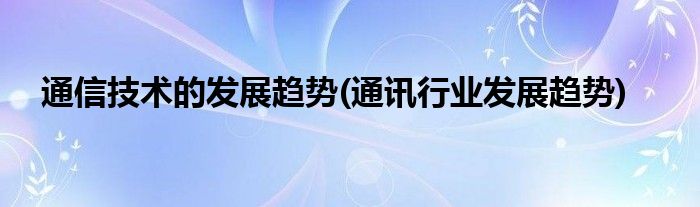 通信技术的发展趋势(通讯行业发展趋势)